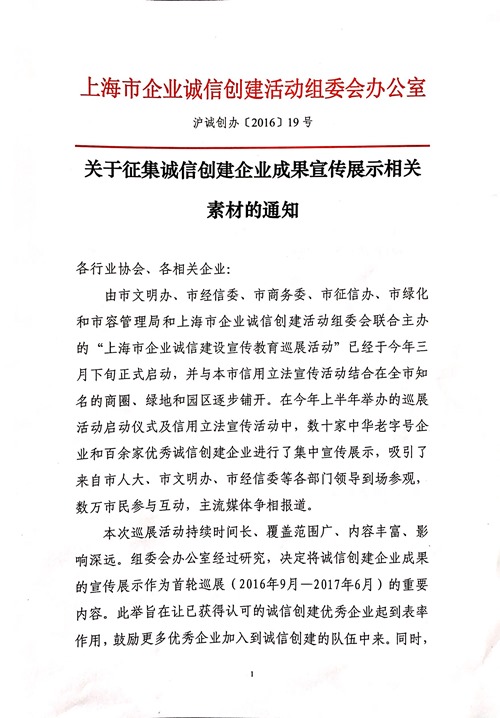 上海市企业诚信创建活动组委会办公室

沪诚创办〔2016〕19号

关于征集诚信创建企业成果宣传展示相关素材的通知

各行业协会、各相关企业：

由市文明办、市经信委、市商务委、市征信办、市绿化和市容管理局和上海市企业诚信创建活动组委会联合主办的“上海市企业诚信建设宣传教育巡展活动”已经于今年三月下旬正式启动，并与本市信用立法宣传活动结合在全市知名的商圈、绿地和园区逐步铺开。在今年上半年举办的巡展活动启动仪式及信用立法宣传活动中，数十家中华老字号企业和百余家优秀诚信创建企业进行了集中宣传展示，吸引了来自市人大、市文明办、市经信委等各部门领导到场参观，数万市民参与互动，主流媒体争相报道。

本次巡展活动持续时间长、覆盖范围广、内容丰富、影响深远。组委会办公室经过研究，决定将诚信创建企业成果的宣传展示作为首轮巡展（2016年9月—2017年6月）的重要内容。此举旨在让已获得认可的诚信创建优秀企业起到表率作用，鼓励更多优秀企业加入到诚信创建的队伍中来。同时，

1